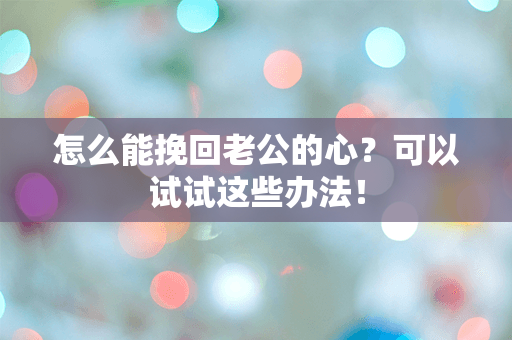 怎么能挽回老公的心？可以试试这些办法！